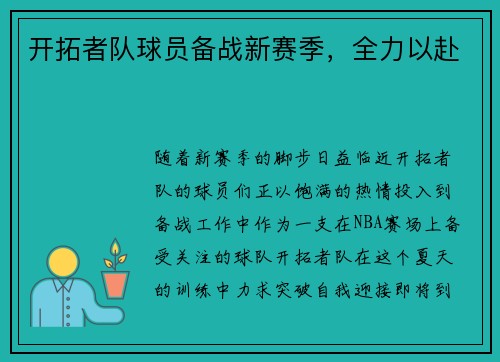 开拓者队球员备战新赛季，全力以赴

随着新赛季的脚步日益临近开拓者队的球员们正以饱满的热情投入到备战工作中作为一支在NBA赛场上备受关注的球队开拓者队在这个夏天的训练中力求突破自我迎接即将到